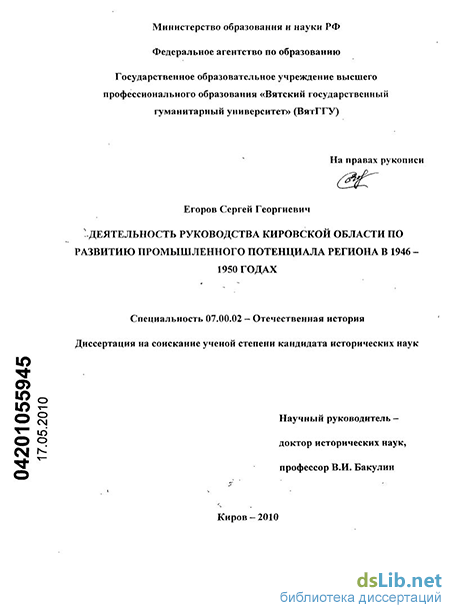 Министерство образования и науки РФ

Федеральное агентство по образованию

Государственное образовательное учреждение высшего профессионального образования «Вятский государственный гуманитарный университет» (ВятГГУ)

На правах рукописи

Егоров Сергей Георгиевич

ДЕЯТЕЛЬНОСТЬ РУКОВОДСТВА КИРОВСКОЙ ОБЛАСТИ ПО РАЗВИТИЮ ПРОМЫШЛЕННОГО ПОТЕНЦИАЛА РЕГИОНА В 1946 – 1950 ГОДАХ

Специальность 07.00.02 – Отечественная история

Диссертация на соискание ученой степени кандидата исторических наук

04201055945

17.05.2010

Научный руководитель – доктор исторических наук, профессор В.И. Бакулин

Киров – 2010

dsLib.net
библиотека диссертаций